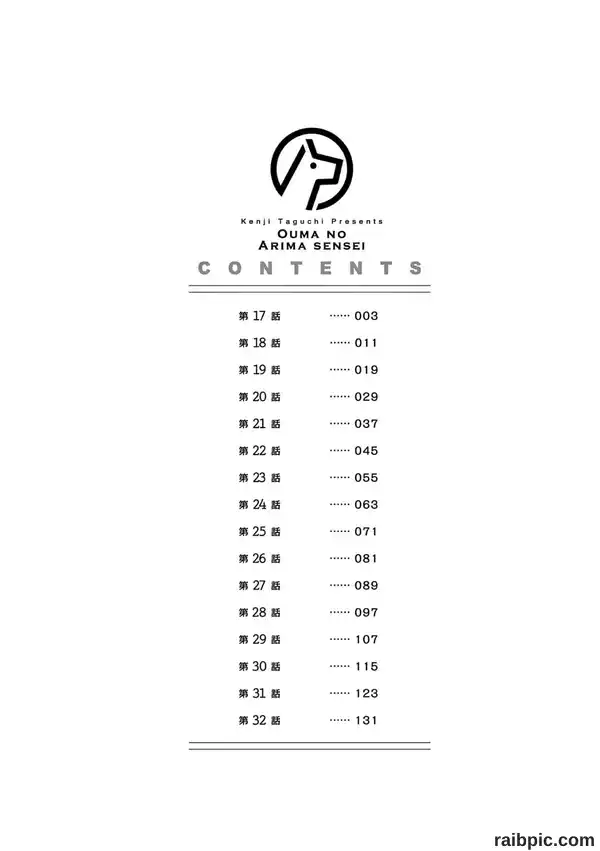 Kenji Taguchi Presents
OUMA NO
ARIMA SENSEI

CONTENTS

第17話 003
第18話 011
第19話 019
第20話 029
第21話 037
第22話 045
第23話 055
第24話 063
第25話 071
第26話 081
第27話 089
第28話 097
第29話 107
第30話 115
第31話 123
第32話 131

raibpic.com